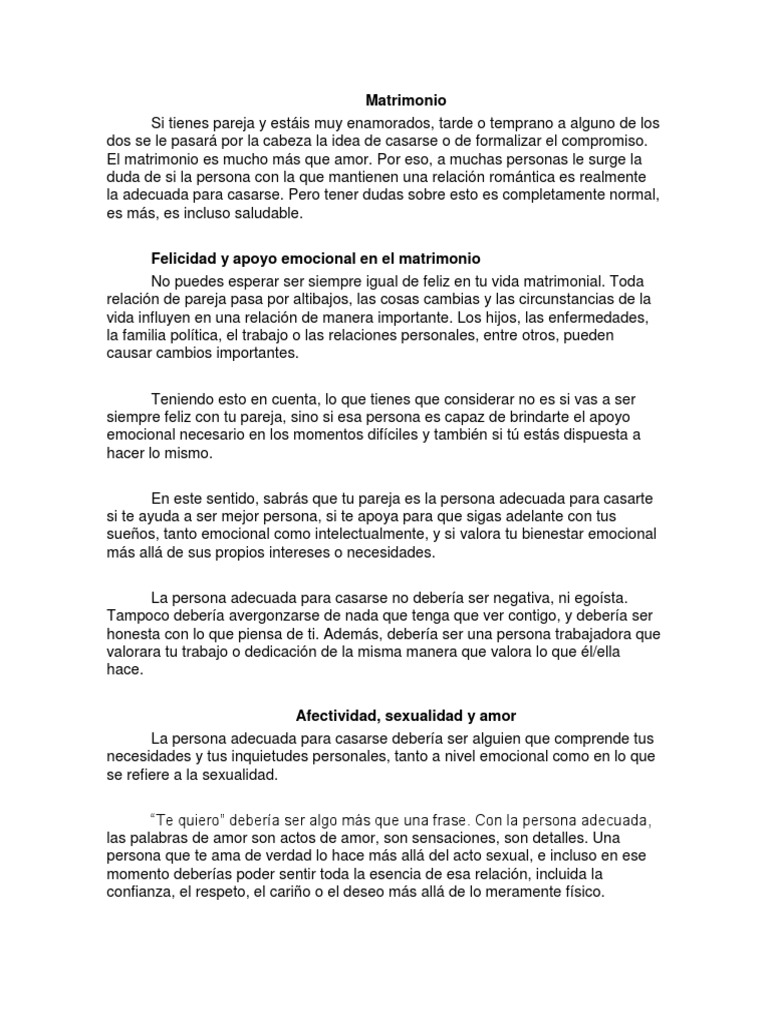 Matrimonio

Si tienes pareja y estáis muy enamorados, tarde o temprano a alguno de los dos se le pasará por la cabeza la idea de casarse o de formalizar el compromiso. El matrimonio es mucho más que amor. Por eso, a muchas personas le surge la duda de si la persona con la que mantienen una relación romántica es realmente la adecuada para casarse. Pero tener dudas sobre esto es completamente normal, es más, es incluso saludable.

Felicidad y apoyo emocional en el matrimonio

No puedes esperar ser siempre igual de feliz en tu vida matrimonial. Toda relación de pareja pasa por altibajos, las cosas cambias y las circunstancias de la vida influyen en una relación de manera importante. Los hijos, las enfermedades, la familia política, el trabajo o las relaciones personales, entre otros, pueden causar cambios importantes.

Teniendo esto en cuenta, lo que tienes que considerar no es si vas a ser siempre feliz con tu pareja, sino si esa persona es capaz de brindarte el apoyo emocional necesario en los momentos difíciles y también si tú estás dispuesta a hacer lo mismo.

En este sentido, sabrás que tu pareja es la persona adecuada para casarte si te ayuda a ser mejor persona, si te apoya para que sigas adelante con tus sueños, tanto emocional como intelectualmente, y si valora tu bienestar emocional más allá de sus propios intereses o necesidades.

La persona adecuada para casarse no debería ser negativa, ni egoísta. Tampoco debería avergonzarse de nada que tenga que ver contigo, y debería ser honesta con lo que piensa de ti. Además, debería ser una persona trabajadora que valorara tu trabajo o dedicación de la misma manera que valora lo que él/ella hace.

Afectividad, sexualidad y amor

La persona adecuada para casarse debería ser alguien que comprende tus necesidades y tus inquietudes personales, tanto a nivel emocional como en lo que se refiere a la sexualidad.

“Te quiero” debería ser algo más que una frase. Con la persona adecuada, las palabras de amor son actos de amor, son sensaciones, son detalles. Una persona que te ama de verdad lo hace más allá del acto sexual, e incluso en ese momento deberías poder sentir toda la esencia de esa relación, incluida la confianza, el respeto, el cariño o el deseo más allá de lo meramente físico.